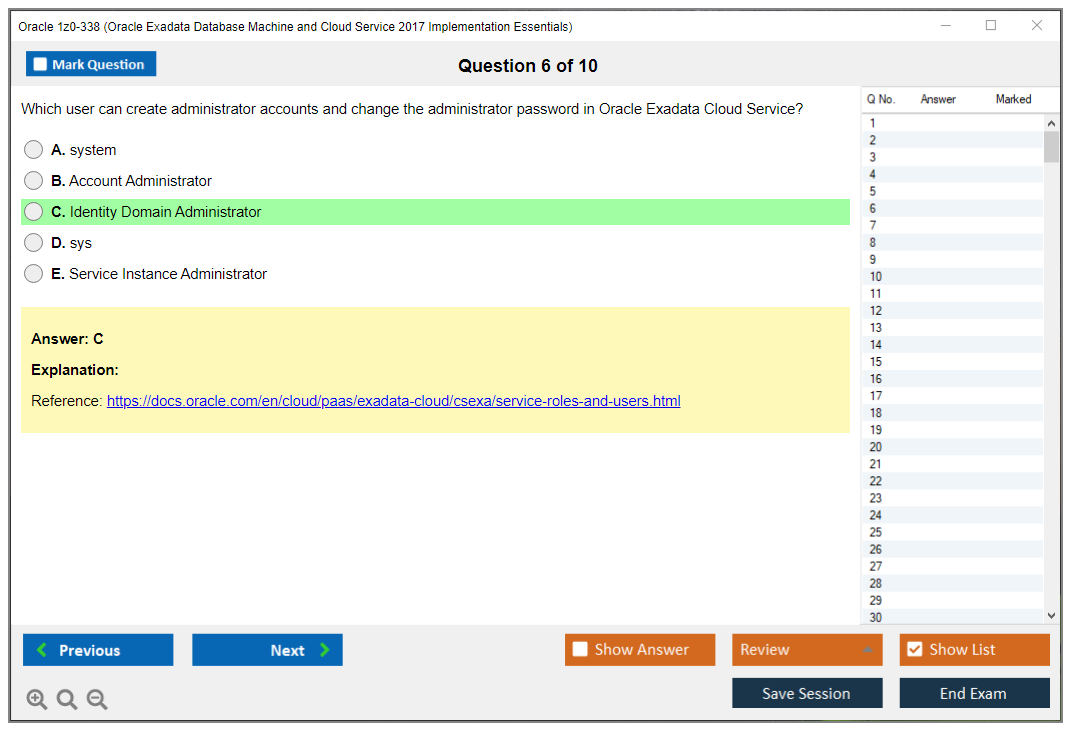 Oracle 1z0-338 (Oracle Exadata Database Machine and Cloud Service 2017 Implementation Essentials)

Mark Question

Question 6 of 10

Which user can create administrator accounts and change the administrator password in Oracle Exadata Cloud Service?

A. system

B. Account Administrator

C. Identity Domain Administrator

D. sys

E. Service Instance Administrator

Answer: C

Explanation:

Reference: https://docs.oracle.com/en/cloud/paas/exadata-cloud/csexa/service-roles-and-users.html

| Q No. | Answer | Marked |
|---|---|---|
| 1 | | |
| 2 | | |
| 3 | | |
| 4 | | |
| 5 | | |
| 6 | | |
| 7 | | |
| 8 | | |
| 9 | | |
| 10 | | |
| 11 | | |
| 12 | | |
| 13 | | |
| 14 | | |
| 15 | | |
| 16 | | |
| 17 | | |
| 18 | | |
| 19 | | |
| 20 | | |
| 21 | | |
| 22 | | |
| 23 | | |
| 24 | | |
| 25 | | |
| 26 | | |
| 27 | | |
| 28 | | |
| 29 | | |
| 30 | | |

Previous

Next

Show Answer

Review

Show List

Save Session

End Exam